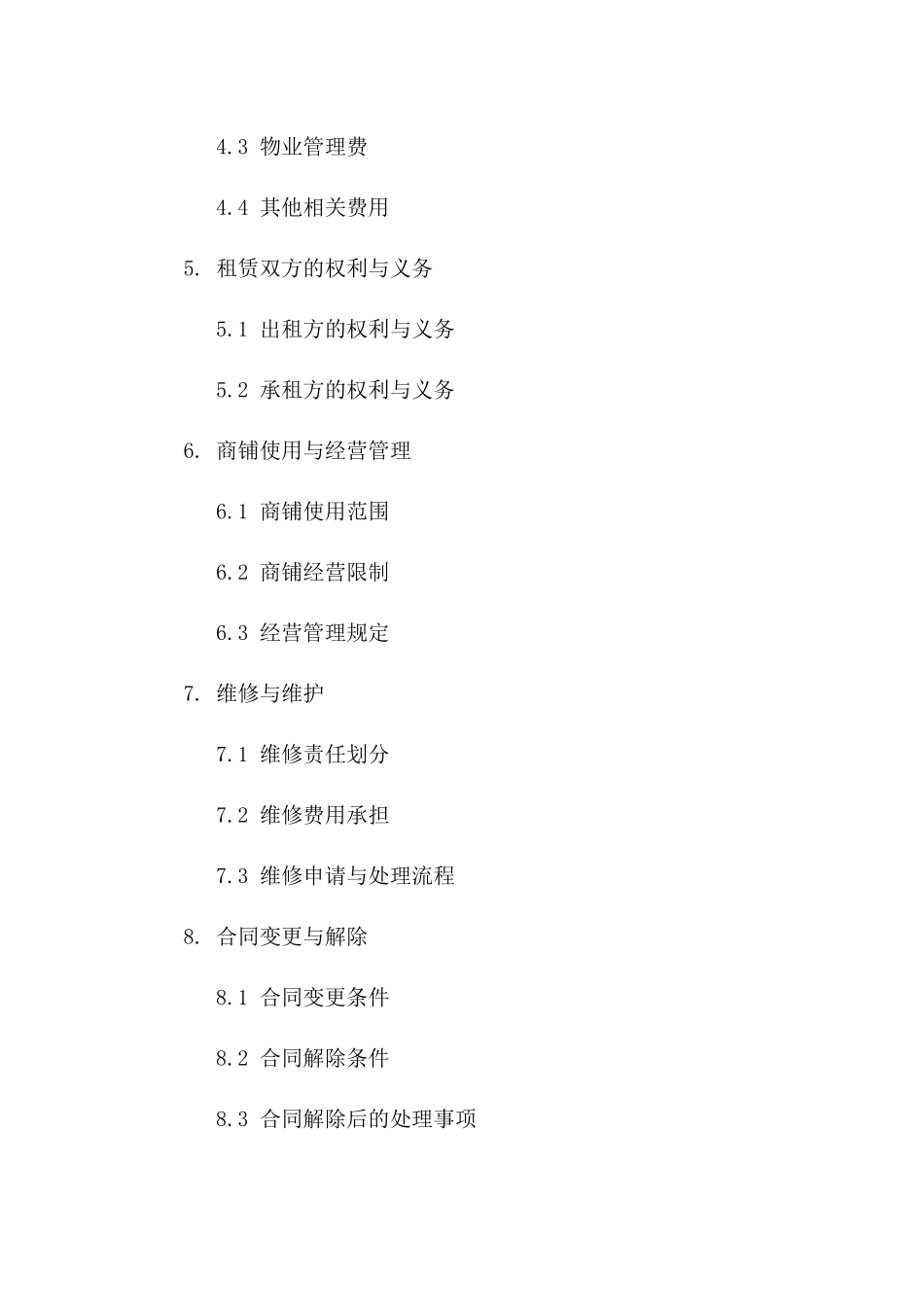 4.3 物业管理费

4.4 其他相关费用

5. 租赁双方的权利与义务

5.1 出租方的权利与义务

5.2 承租方的权利与义务

6. 商铺使用与经营管理

6.1 商铺使用范围

6.2 商铺经营限制

6.3 经营管理规定

7. 维修与维护

7.1 维修责任划分

7.2 维修费用承担

7.3 维修申请与处理流程

8. 合同变更与解除

8.1 合同变更条件

8.2 合同解除条件

8.3 合同解除后的处理事项